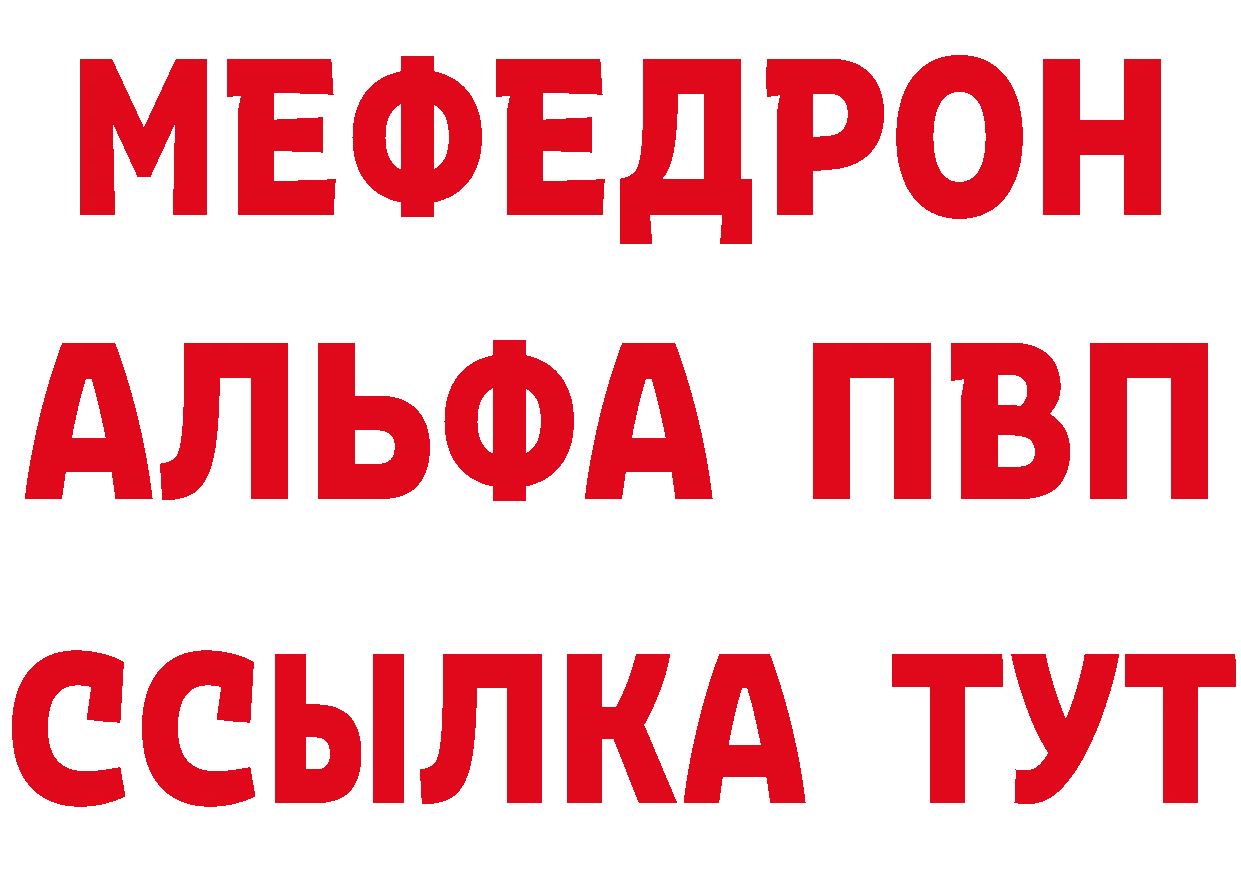 МЕФЕДРОН
АЛЬФА ПВП
ССЫЛКА ТУТ